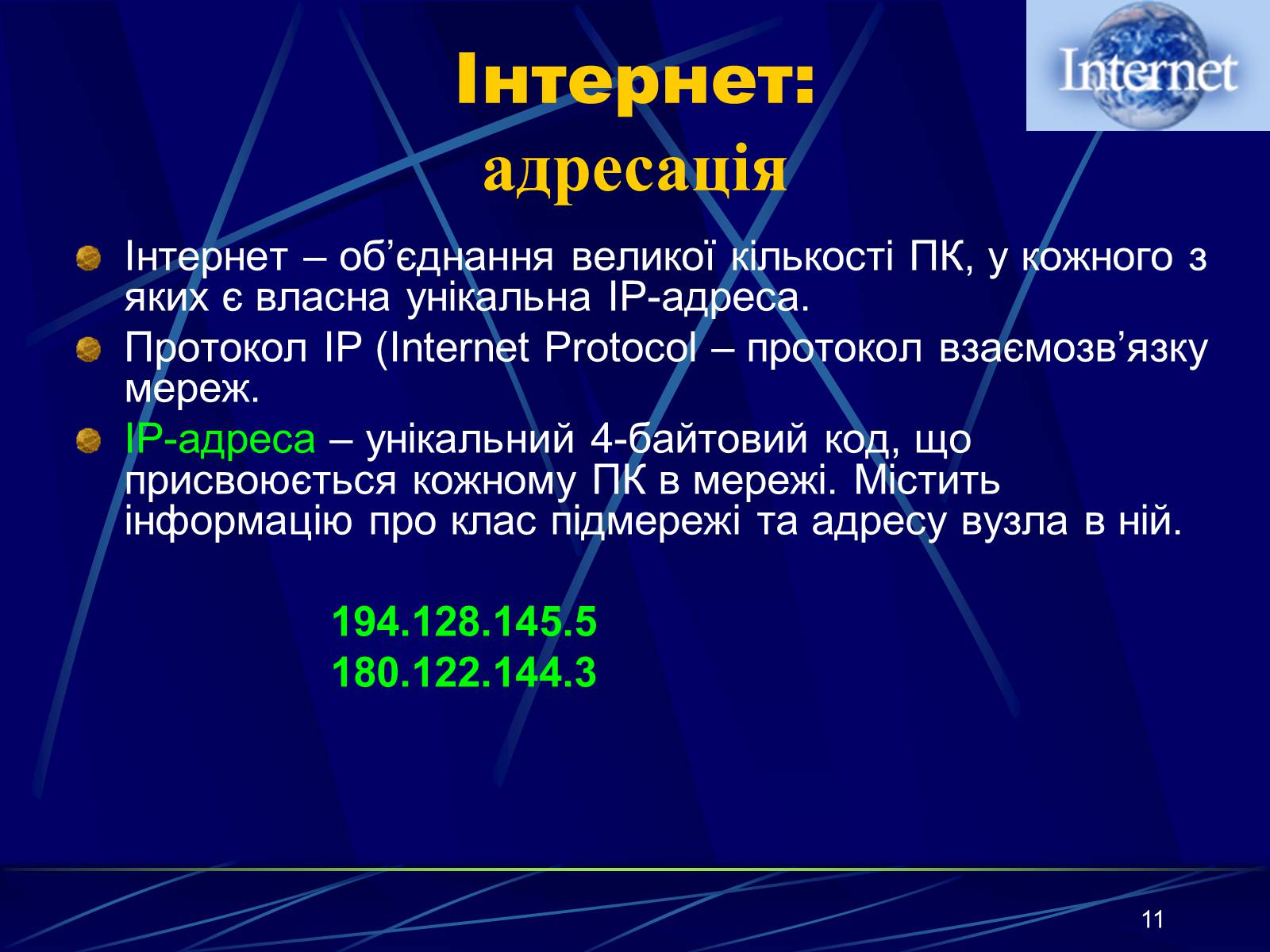 Internet

Інтернет:
адресація

Інтернет – об’єднання великої кількості ПК, у кожного з яких є власна унікальна IP-адреса.

Протокол IP (Internet Protocol – протокол взаємозв’язку мереж.

IP-адреса – унікальний 4-байтовий код, що присвоюється кожному ПК в мережі. Містить інформацію про клас підмережі та адресу вузла в ній.

194.128.145.5
180.122.144.3

11